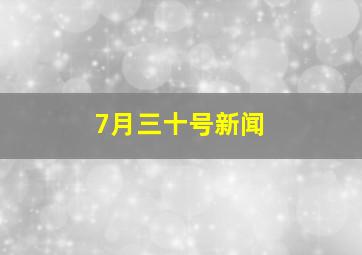 7月三十号新闻